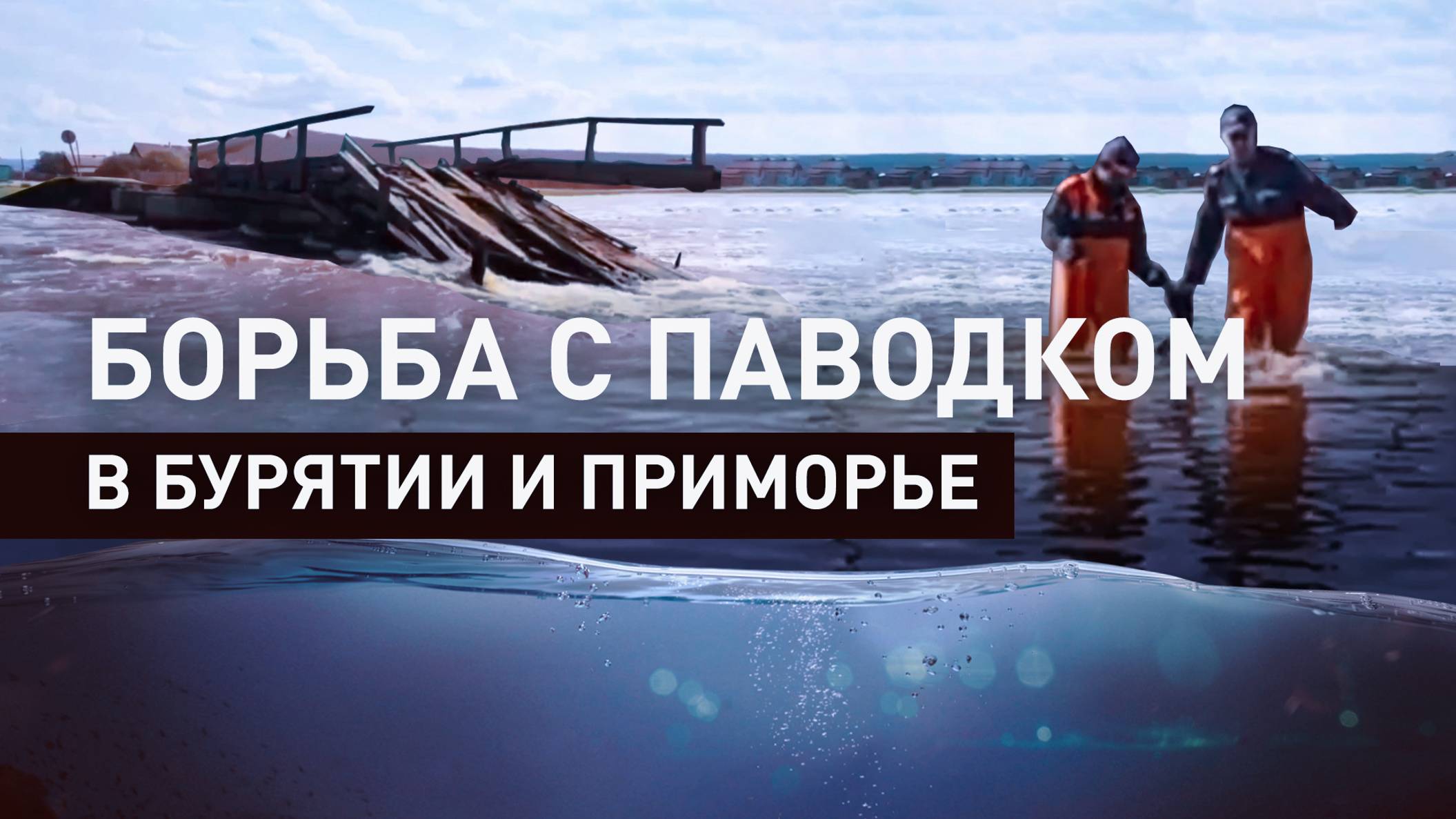 БОРЬБА С ПАВОДКОМ
В БУРЯТИИ И ПРИМОРЬЕ